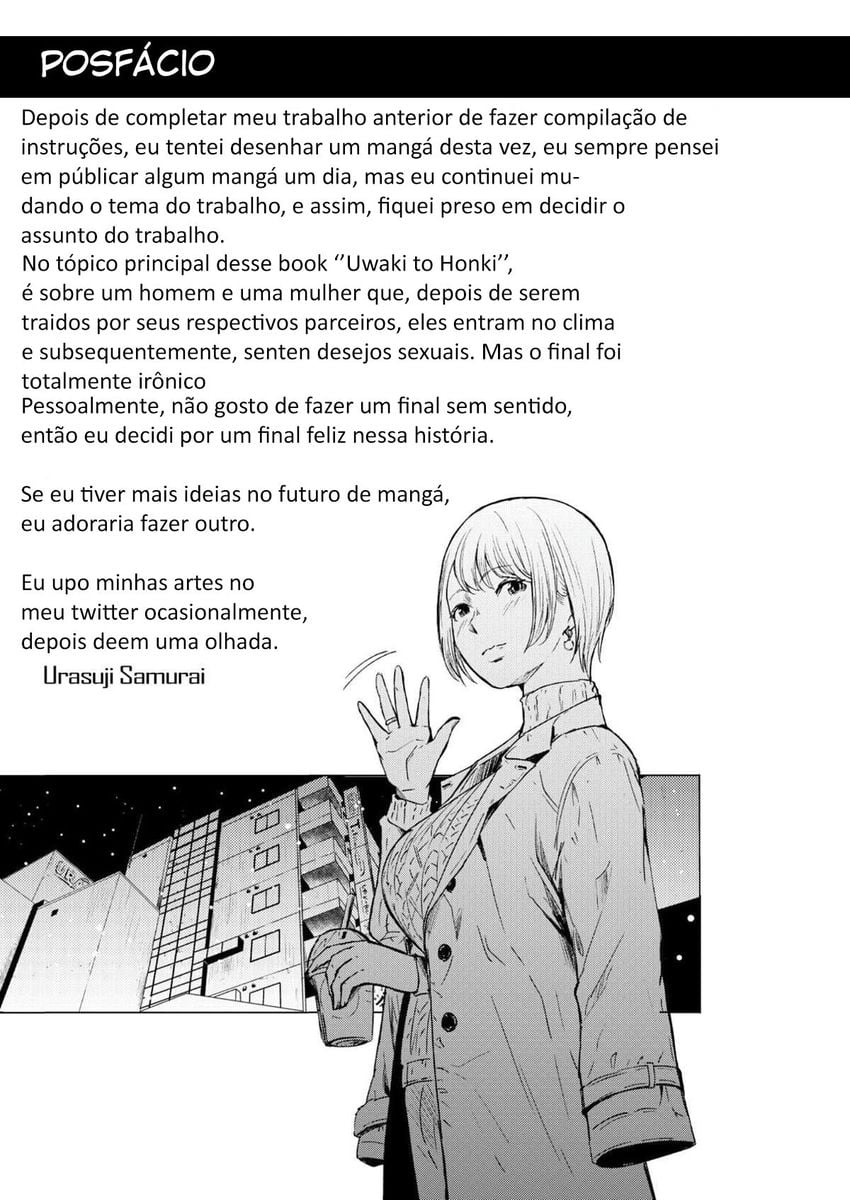 POSFÁCIO

Depois de completar meu trabalho anterior de fazer compilação de instruções, eu tentei desenhar um mangá desta vez, eu sempre pensei em públicar algum mangá um dia, mas eu continuei mudando o tema do trabalho, e assim, fiquei preso em decidir o assunto do trabalho.
No tópico principal desse book ''Uwaki to Honki'', é sobre um homem e uma mulher que, depois de serem traidos por seus respectivos parceiros, eles entram no clima e subsequentemente, senten desejos sexuais. Mas o final foi totalmente irônico
Pessoalmente, não gosto de fazer um final sem sentido, então eu decidi por um final feliz nessa história.

Se eu tiver mais ideias no futuro de mangá, eu adoraria fazer outro.

Eu upo minhas artes no meu twitter ocasionalmente, depois deem uma olhada.
Urasuji Samurai